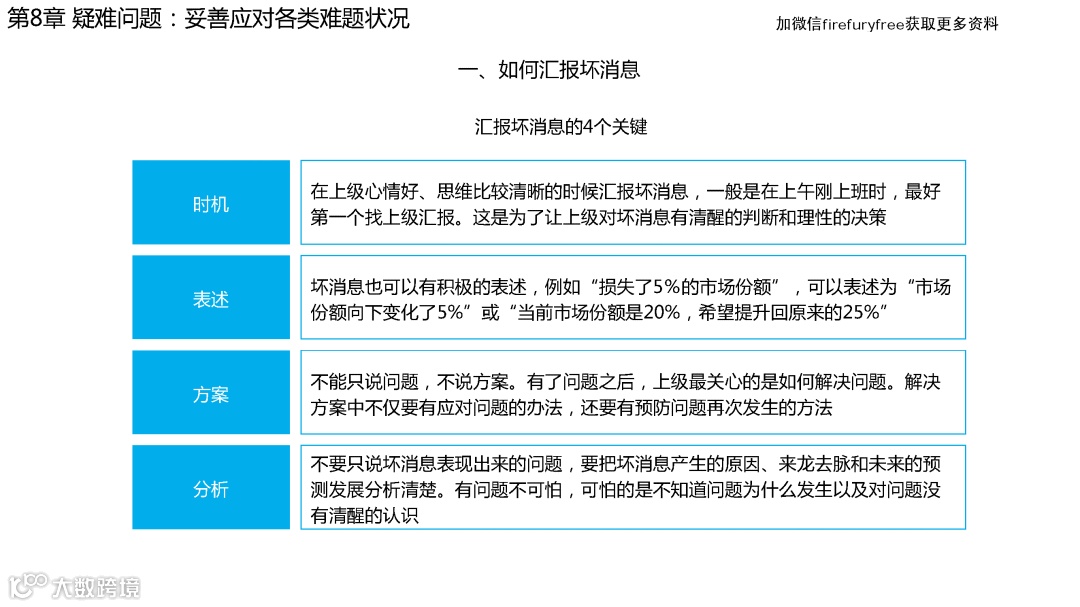 第8章 疑难问题：妥善应对各类难题状况

加微信firefuryfree获取更多资料

一、如何汇报坏消息

汇报坏消息的4个关键

| 时机 | 在上级心情好、思维比较清晰的时候汇报坏消息，一般是在上午刚上班时，最好第一个找上级汇报。这是为了让上级对坏消息有清醒的判断和理性的决策 |
|---|---|
| 表述 | 坏消息也可以有积极的表述，例如“损失了5%的市场份额”，可以表述为“市场份额向下变化了5%”或“当前市场份额是20%，希望提升回原来的25%” |
| 方案 | 不能只说问题，不说方案。有了问题之后，上级最关心的是如何解决问题。解决方案中不仅要有应对问题的办法，还要有预防问题再次发生的方法 |
| 分析 | 不要只说坏消息表现出来的问题，要把坏消息产生的原因、来龙去脉和未来的预测发展分析清楚。有问题不可怕，可怕的是不知道问题为什么发生以及对问题没有清醒的认识 |

大数跨境